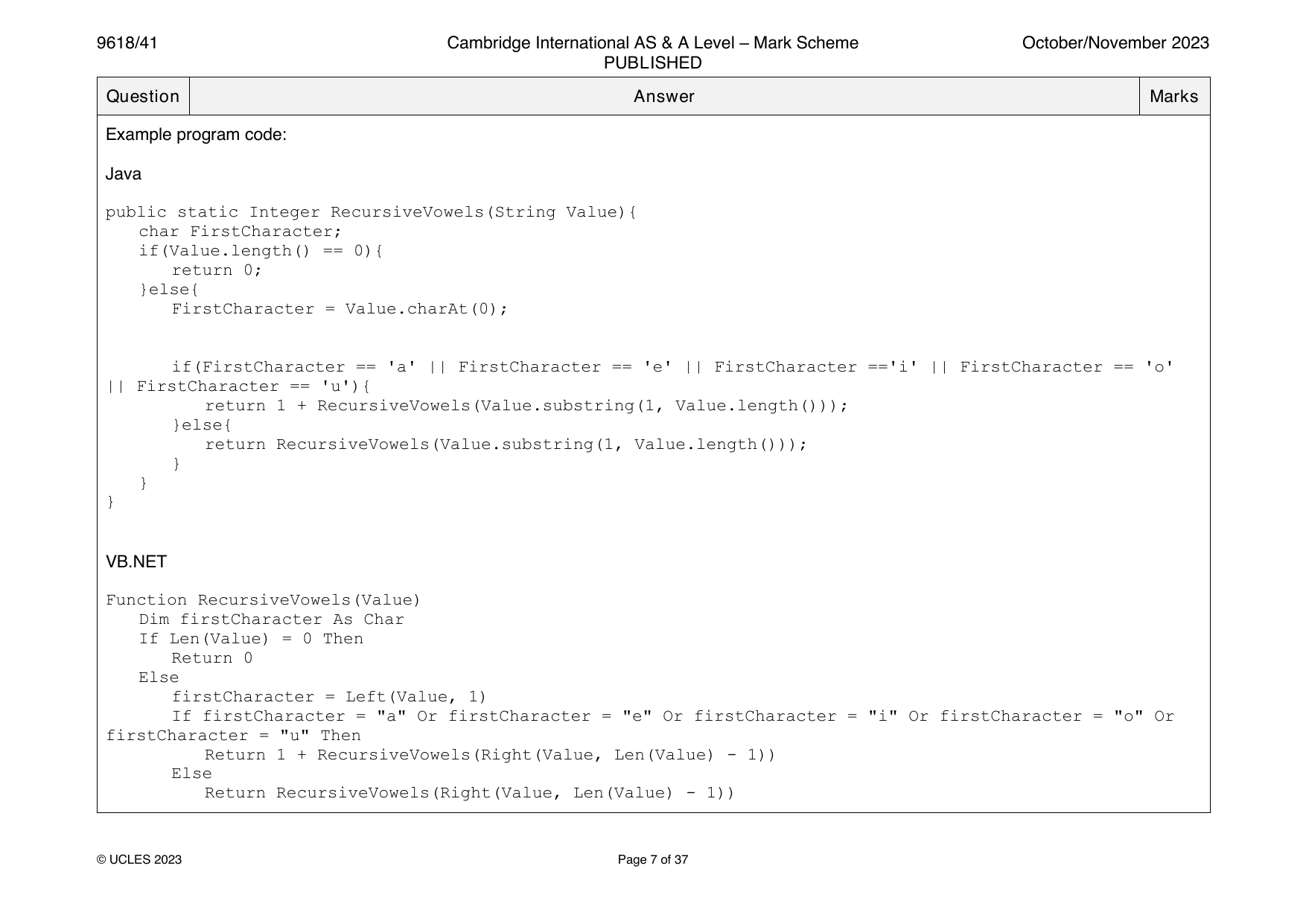 9618/41

Cambridge International AS & A Level – Mark Scheme
PUBLISHED

October/November 2023

| Question | Answer | Marks |
|---|---|---|

Example program code:

Java

public static Integer RecursiveVowels(String Value){
   char FirstCharacter;
   if(Value.length() == 0){
      return 0;
   }else{
      FirstCharacter = Value.charAt(0);

      if(FirstCharacter == 'a' || FirstCharacter == 'e' || FirstCharacter =='i' || FirstCharacter == 'o' || FirstCharacter == 'u'){
         return 1 + RecursiveVowels(Value.substring(1, Value.length()));
      }else{
         return RecursiveVowels(Value.substring(1, Value.length()));
      }
   }
}

VB.NET

Function RecursiveVowels(Value)
   Dim firstCharacter As Char
   If Len(Value) = 0 Then
      Return 0
   Else
      firstCharacter = Left(Value, 1)
      If firstCharacter = "a" Or firstCharacter = "e" Or firstCharacter = "i" Or firstCharacter = "o" Or firstCharacter = "u" Then
         Return 1 + RecursiveVowels(Right(Value, Len(Value) - 1))
      Else
         Return RecursiveVowels(Right(Value, Len(Value) - 1))

© UCLES 2023

Page 7 of 37